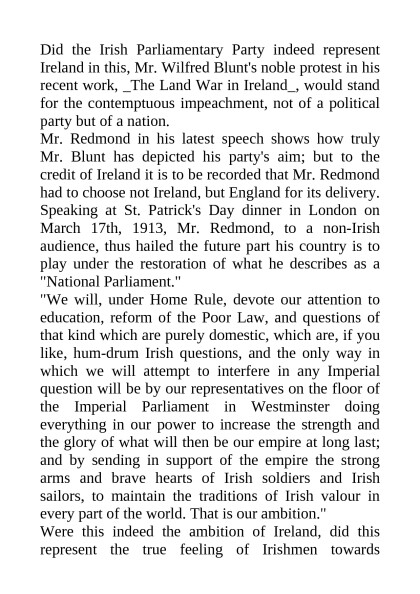 Did the Irish Parliamentary Party indeed represent Ireland in this, Mr. Wilfred Blunt's noble protest in his recent work, _The Land War in Ireland_, would stand for the contemptuous impeachment, not of a political party but of a nation.
Mr. Redmond in his latest speech shows how truly Mr. Blunt has depicted his party's aim; but to the credit of Ireland it is to be recorded that Mr. Redmond had to choose not Ireland, but England for its delivery. Speaking at St. Patrick's Day dinner in London on March 17th, 1913, Mr. Redmond, to a non-Irish audience, thus hailed the future part his country is to play under the restoration of what he describes as a "National Parliament."
"We will, under Home Rule, devote our attention to education, reform of the Poor Law, and questions of that kind which are purely domestic, which are, if you like, hum-drum Irish questions, and the only way in which we will attempt to interfere in any Imperial question will be by our representatives on the floor of the Imperial Parliament in Westminster doing everything in our power to increase the strength and the glory of what will then be our empire at long last; and by sending in support of the empire the strong arms and brave hearts of Irish soldiers and Irish sailors, to maintain the traditions of Irish valour in every part of the world. That is our ambition."
Were this indeed the ambition of Ireland, did this represent the true feeling of Irishmen towards